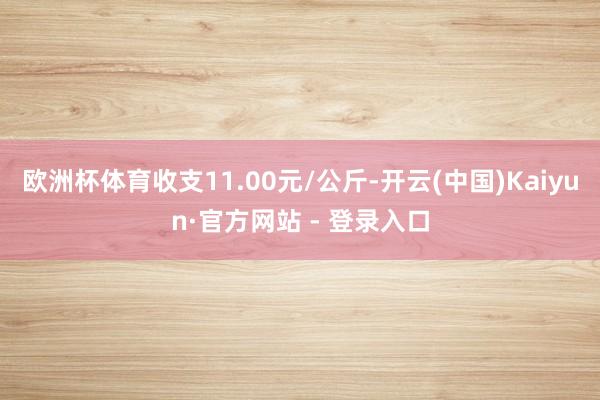 欧洲杯体育收支11.00元/公斤-开云(中国)Kaiyun·官方网站 - 登录入口